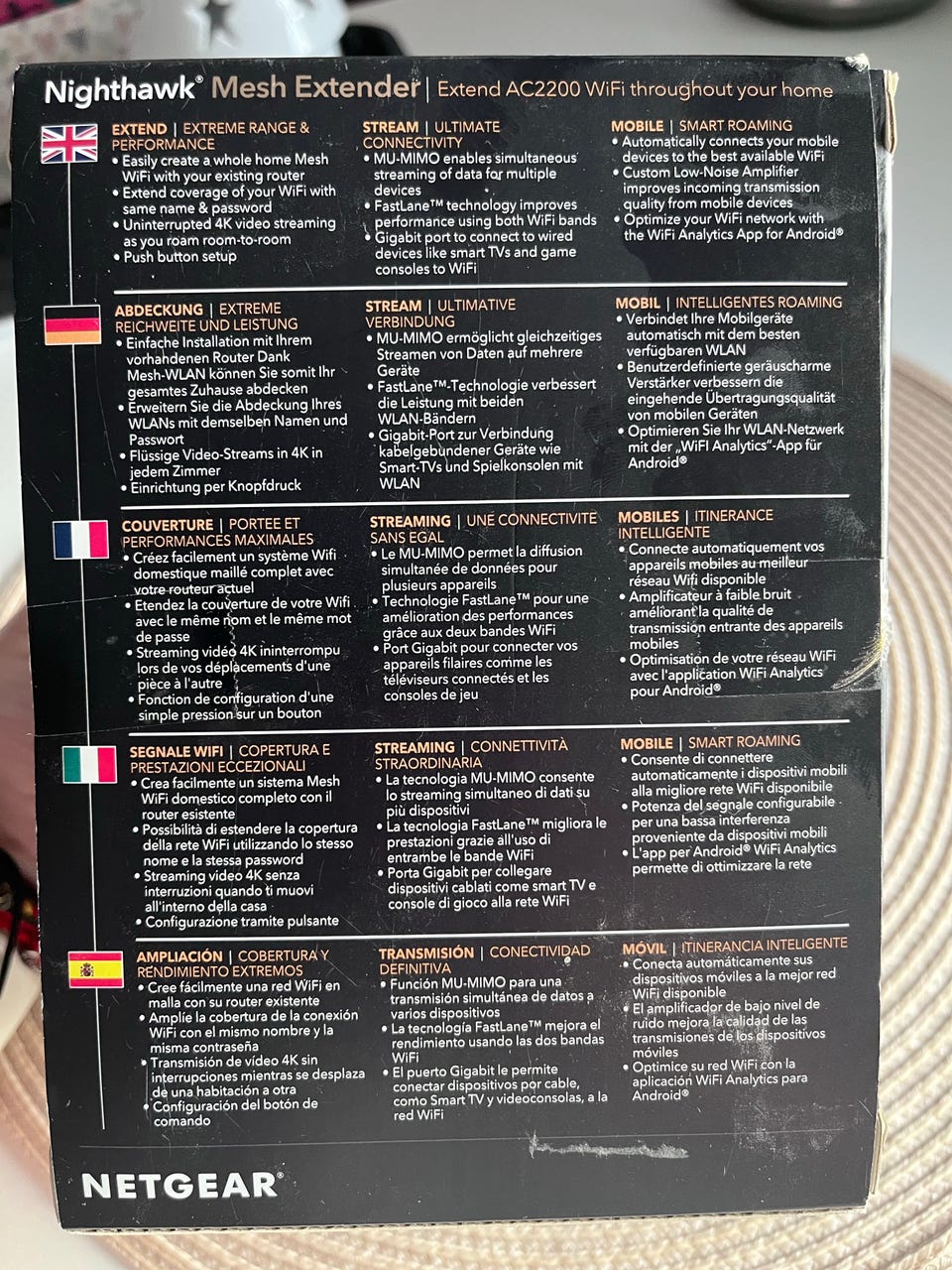 Nighthawk® Mesh Extender | Extend AC2200 WiFi throughout your home

EXTEND | EXTREME RANGE & PERFORMANCE
• Easily create a whole home Mesh WiFi with your existing router
• Extend coverage of your WiFi with same name & password
• Uninterrupted 4K video streaming as you roam room-to-room
• Push button setup

STREAM | ULTIMATE CONNECTIVITY
• MU-MIMO enables simultaneous streaming of data for multiple devices
• FastLane™ technology improves performance using both WiFi bands
• Gigabit port to connect to wired devices like smart TVs and game consoles to WiFi

MOBILE | SMART ROAMING
• Automatically connects your mobile devices to the best available WiFi
• Custom Low-Noise Amplifier improves incoming transmission quality from mobile devices
• Optimize your WiFi network with the WiFi Analytics App for Android®

ABDECKUNG | EXTREME REICHWEITE UND LEISTUNG
• Einfache Installation mit Ihrem vorhandenen Router Dank Mesh-WLAN können Sie somit Ihr gesamtes Zuhause abdecken
• Erweitern Sie die Abdeckung Ihres WLANs mit demselben Namen und Passwort
• Flüssige Video-Streams in 4K in jedem Zimmer
• Einrichtung per Knopfdruck

STREAM | ULTIMATIVE VERBINDUNG
• MU-MIMO ermöglicht gleichzeitiges Streamen von Daten auf mehrere Geräte
• FastLane™-Technologie verbessert die Leistung mit beiden WLAN-Bändern
• Gigabit-Port zur Verbindung kabelgebundener Geräte wie Smart-TVs und Spielkonsolen mit WLAN

MOBIL | INTELLIGENTES ROAMING
• Verbindet Ihre Mobilgeräte automatisch mit dem besten verfügbaren WLAN
• Benutzerdefinierte geräuscharme Verstärker verbessern die eingehende Übertragungsqualität von mobilen Geräten
• Optimieren Sie Ihr WLAN-Netzwerk mit der „WiFi Analytics"-App für Android®

COUVERTURE | PORTEE ET PERFORMANCES MAXIMALES
• Créez facilement un système Wifi domestique maillé complet avec votre routeur actuel
• Etendez la couverture de votre Wifi avec le même nom et le même mot de passe
• Streaming vidéo 4K ininterrompu lors de vos déplacements d'une pièce à l'autre
• Fonction de configuration d'une simple pression sur un bouton

STREAMING | UNE CONNECTIVITE SANS EGAL
• Le MU-MIMO permet la diffusion simultanée de données pour plusieurs appareils
• Technologie FastLane™ pour une amélioration des performances grâce aux deux bandes WiFi
• Port Gigabit pour connecter vos appareils filaires comme les téléviseurs connectés et les consoles de jeu

MOBILES | ITINERANCE INTELLIGENTE
• Connecte automatiquement vos appareils mobiles au meilleur réseau Wifi disponible
• Amplificateur à faible bruit améliorant la qualité de transmission entrante des appareils mobiles
• Optimisation de votre réseau WiFi avec l'application WiFi Analytics pour Android®

SEGNALE WIFI | COPERTURA E PRESTAZIONI ECCEZIONALI
• Crea facilmente un sistema Mesh WiFi domestico completo con il router esistente
• Possibilità di estendere la copertura della rete WiFi utilizzando lo stesso nome e la stessa password
• Streaming video 4K senza interruzioni quando ti muovi all'interno della casa
• Configurazione tramite pulsante

STREAMING | CONNETTIVITÀ STRAORDINARIA
• La tecnologia MU-MIMO consente lo streaming simultaneo di dati su più dispositivi
• La tecnologia FastLane™ migliora le prestazioni grazie all'uso di entrambe le bande WiFi
• Porta Gigabit per collegare dispositivi cablati come smart TV e console di gioco alla rete WiFi

MOBILE | SMART ROAMING
• Consente di connettere automaticamente i dispositivi mobili alla migliore rete WiFi disponibile
• Potenza del segnale configurabile per una bassa interferenza proveniente da dispositivi mobili
• L'app per Android® WiFi Analytics permette di ottimizzare la rete

AMPLIACIÓN | COBERTURA Y RENDIMIENTO EXTREMOS
• Cree fácilmente una red WiFi en malla con su router existente
• Amplíe la cobertura de la conexión WiFi con el mismo nombre y la misma contraseña
• Transmisión de vídeo 4K sin interrupciones mientras se desplaza de una habitación a otra
• Configuración del botón de comando

TRANSMISIÓN | CONECTIVIDAD DEFINITIVA
• Función MU-MIMO para una transmisión simultánea de datos a varios dispositivos
• La tecnología FastLane™ mejora el rendimiento usando las dos bandas WiFi
• El puerto Gigabit le permite conectar dispositivos por cable, como Smart TV y videoconsolas, a la red WiFi

MÓVIL | ITINERANCIA INTELIGENTE
• Conecta automáticamente sus dispositivos móviles a la mejor red WiFi disponible
• El amplificador de bajo nivel de ruido mejora la calidad de las transmisiones de los dispositivos móviles
• Optimice su red WiFi con la aplicación WiFi Analytics para Android®

NETGEAR®